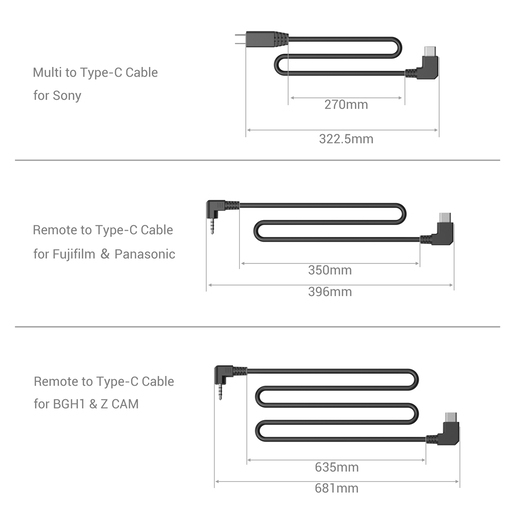 Multi to Type-C Cable
for Sony

270mm

322.5mm

Remote to Type-C Cable
for Fujifilm & Panasonic

350mm

396mm

Remote to Type-C Cable
for BGH1 & Z CAM

635mm

681mm